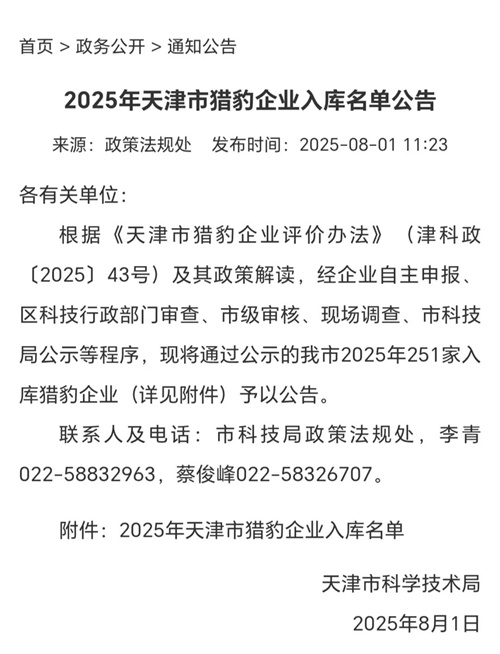 首页 > 政务公开 > 通知公告

2025年天津市猎豹企业入库名单公告

来源：政策法规处　发布时间：2025-08-01 11:23

各有关单位：

根据《天津市猎豹企业评价办法》（津科政〔2025〕43号）及其政策解读，经企业自主申报、区科技行政部门审查、市级审核、现场调查、市科技局公示等程序，现将通过公示的我市2025年251家入库猎豹企业（详见附件）予以公告。

联系人及电话：市科技局政策法规处，李青022-58832963，蔡俊峰022-58326707。

附件：2025年天津市猎豹企业入库名单

天津市科学技术局

2025年8月1日